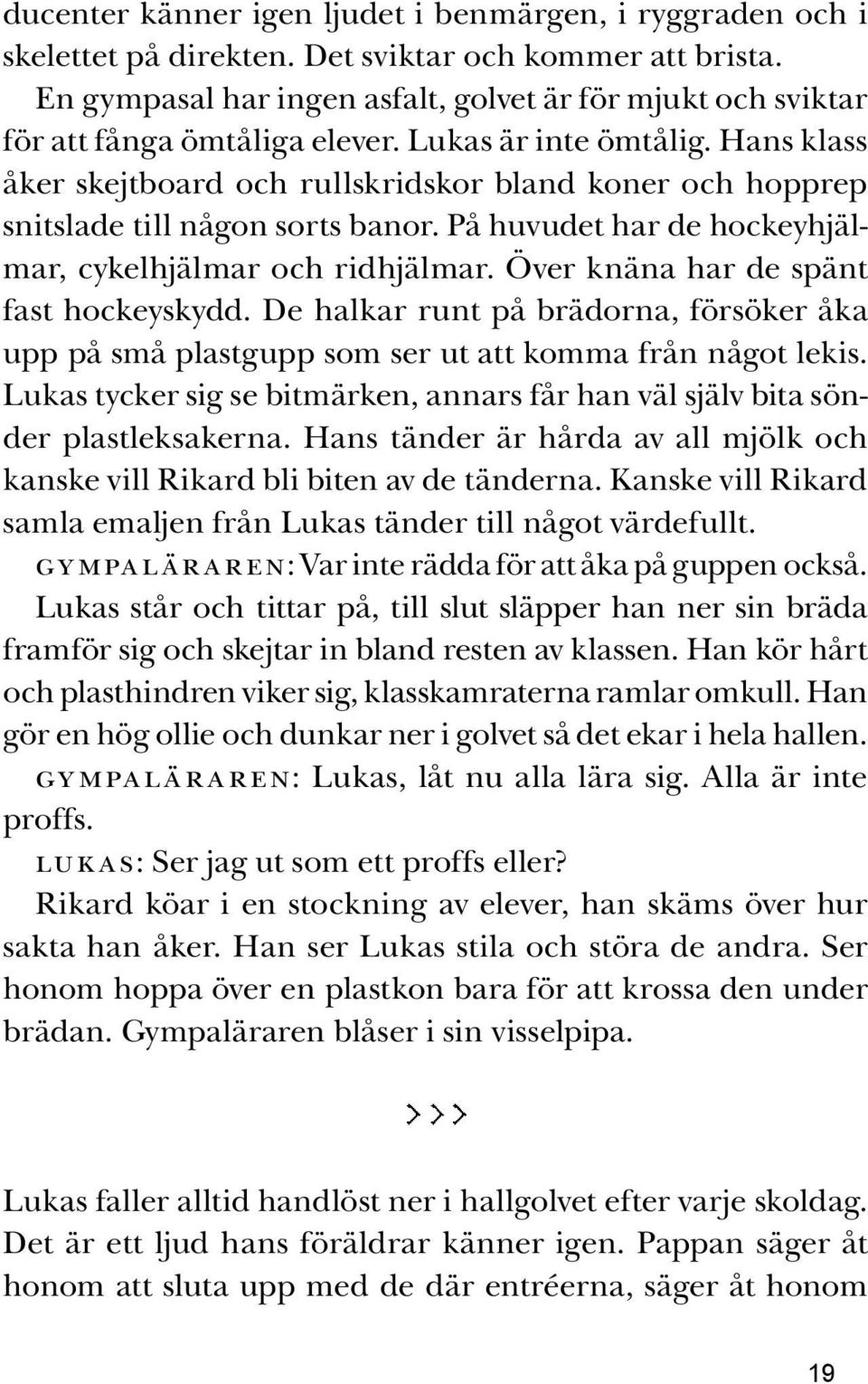 ducenter känner igen ljudet i benmärgen, i ryggraden och i skelettet på direkten. Det sviktar och kommer att brista.

En gympasal har ingen asfalt, golvet är för mjukt och sviktar för att fånga ömtåliga elever. Lukas är inte ömtålig. Hans klass åker skejtboard och rullskridskor bland koner och hopprep snitslade till någon sorts banor. På huvudet har de hockeyhjälmar, cykelhjälmar och ridhjälmar. Över knäna har de spänt fast hockeyskydd. De halkar runt på brädorna, försöker åka upp på små plastgupp som ser ut att komma från något lekis. Lukas tycker sig se bitmärken, annars får han väl själv bita sönder plastleksakerna. Hans tänder är hårda av all mjölk och kanske vill Rikard bli biten av de tänderna. Kanske vill Rikard samla emaljen från Lukas tänder till något värdefullt.

GYMPALÄRAREN: Var inte rädda för att åka på guppen också.

Lukas står och tittar på, till slut släpper han ner sin bräda framför sig och skejtar in bland resten av klassen. Han kör hårt och plasthindren viker sig, klasskamraterna ramlar omkull. Han gör en hög ollie och dunkar ner i golvet så det ekar i hela hallen.

GYMPALÄRAREN: Lukas, låt nu alla lära sig. Alla är inte proffs.

LUKAS: Ser jag ut som ett proffs eller?

Rikard köar i en stockning av elever, han skäms över hur sakta han åker. Han ser Lukas stila och störa de andra. Ser honom hoppa över en plastkon bara för att krossa den under brädan. Gympaläraren blåser i sin visselpipa.

>>>

Lukas faller alltid handlöst ner i hallgolvet efter varje skoldag. Det är ett ljud hans föräldrar känner igen. Pappan säger åt honom att sluta upp med de där entréerna, säger åt honom

19